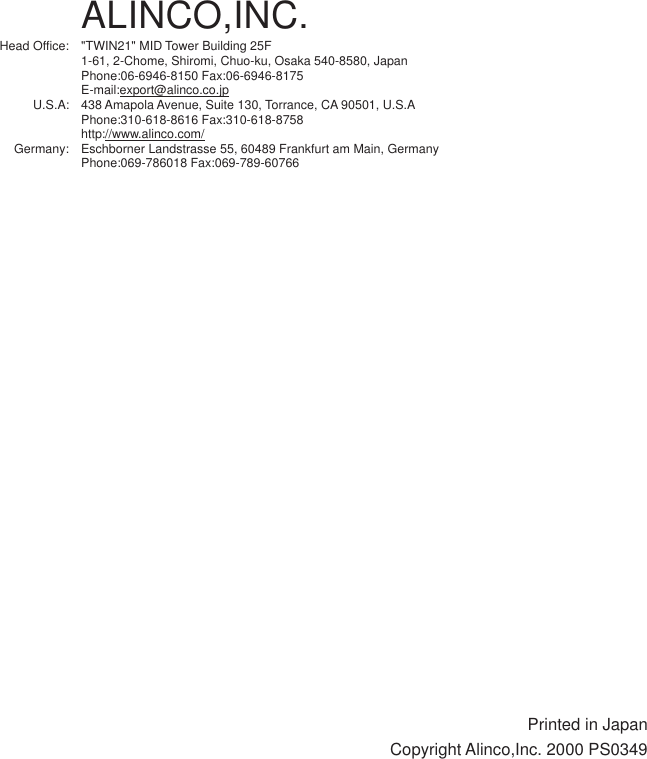 ALINCO,INC.

Head Office: "TWIN21" MID Tower Building 25F
1-61, 2-Chome, Shiromi, Chuo-ku, Osaka 540-8580, Japan
Phone:06-6946-8150 Fax:06-6946-8175
E-mail:export@alinco.co.jp

U.S.A: 438 Amapola Avenue, Suite 130, Torrance, CA 90501, U.S.A
Phone:310-618-8616 Fax:310-618-8758
http://www.alinco.com/

Germany: Eschborner Landstrasse 55, 60489 Frankfurt am Main, Germany
Phone:069-786018 Fax:069-789-60766

Printed in Japan

Copyright Alinco,Inc. 2000 PS0349